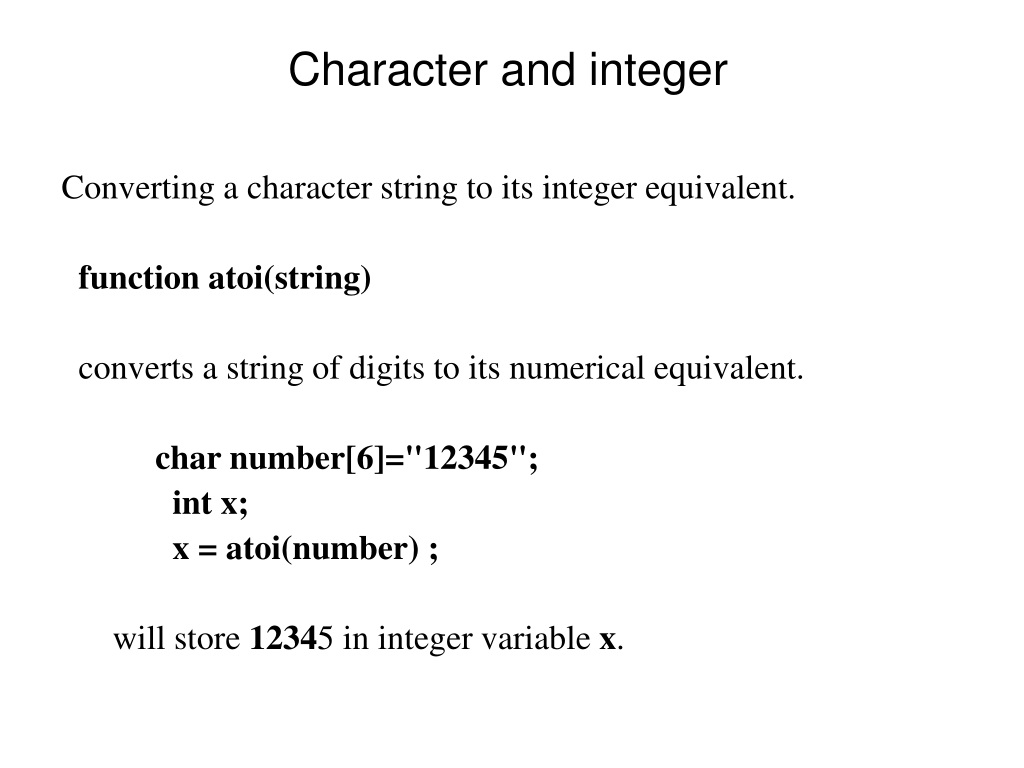 Character and integer

Converting a character string to its integer equivalent.

function atoi(string)

converts a string of digits to its numerical equivalent.

char number[6]="12345";
int x;
x = atoi(number) ;

will store 12345 in integer variable x.